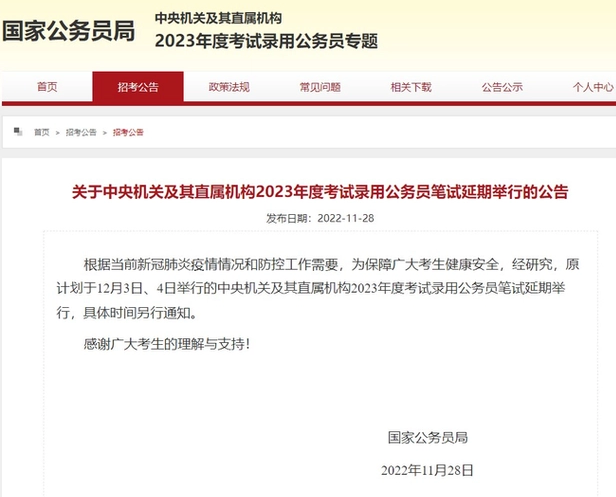 国家公务员局

中央机关及其直属机构
2023年度考试录用公务员专题

首页 招考公告 政策法规 常见问题 相关下载 公告公示 个人中心

首页 > 招考公告 > 招考公告

关于中央机关及其直属机构2023年度考试录用公务员笔试延期举行的公告

发布日期：2022-11-28

根据当前新冠肺炎疫情情况和防控工作需要，为保障广大考生健康安全，经研究，原计划于12月3日、4日举行的中央机关及其直属机构2023年度考试录用公务员笔试延期举行，具体时间另行通知。

感谢广大考生的理解与支持！

国家公务员局

2022年11月28日